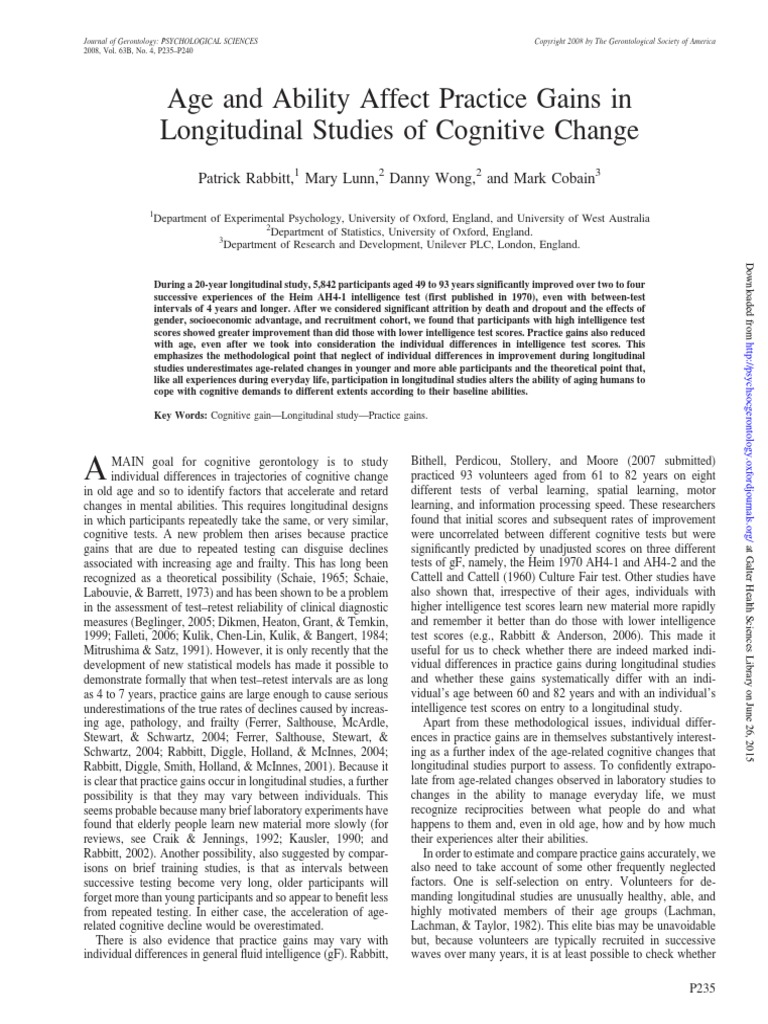 Journal of Gerontology: PSYCHOLOGICAL SCIENCES
2008, Vol. 63B, No. 4, P235–P240

Copyright 2008 by The Gerontological Society of America

Age and Ability Affect Practice Gains in Longitudinal Studies of Cognitive Change

Patrick Rabbitt,$^1$ Mary Lunn,$^2$ Danny Wong,$^2$ and Mark Cobain$^3$

$^1$Department of Experimental Psychology, University of Oxford, England, and University of West Australia
$^2$Department of Statistics, University of Oxford, England.
$^3$Department of Research and Development, Unilever PLC, London, England.

During a 20-year longitudinal study, 5,842 participants aged 49 to 93 years significantly improved over two to four successive experiences of the Heim AH4-1 intelligence test (first published in 1970), even with between-test intervals of 4 years and longer. After we considered significant attrition by death and dropout and the effects of gender, socioeconomic advantage, and recruitment cohort, we found that participants with high intelligence test scores showed greater improvement than did those with lower intelligence test scores. Practice gains also reduced with age, even after we took into consideration the individual differences in intelligence test scores. This emphasizes the methodological point that neglect of individual differences in improvement during longitudinal studies underestimates age-related changes in younger and more able participants and the theoretical point that, like all experiences during everyday life, participation in longitudinal studies alters the ability of aging humans to cope with cognitive demands to different extents according to their baseline abilities.

Key Words: Cognitive gain—Longitudinal study—Practice gains.

A MAIN goal for cognitive gerontology is to study individual differences in trajectories of cognitive change in old age and so to identify factors that accelerate and retard changes in mental abilities. This requires longitudinal designs in which participants repeatedly take the same, or very similar, cognitive tests. A new problem then arises because practice gains that are due to repeated testing can disguise declines associated with increasing age and frailty. This has long been recognized as a theoretical possibility (Schaie, 1965; Schaie, Labouvie, & Barrett, 1973) and has been shown to be a problem in the assessment of test–retest reliability of clinical diagnostic measures (Beglinger, 2005; Dikmen, Heaton, Grant, & Temkin, 1999; Falleti, 2006; Kulik, Chen-Lin, Kulik, & Bangert, 1984; Mitrushima & Satz, 1991). However, it is only recently that the development of new statistical models has made it possible to demonstrate formally that when test–retest intervals are as long as 4 to 7 years, practice gains are large enough to cause serious underestimations of the true rates of declines caused by increasing age, pathology, and frailty (Ferrer, Salthouse, McArdle, Stewart, & Schwartz, 2004; Ferrer, Salthouse, Stewart, & Schwartz, 2004; Rabbitt, Diggle, Holland, & McInnes, 2004; Rabbitt, Diggle, Smith, Holland, & McInnes, 2001). Because it is clear that practice gains occur in longitudinal studies, a further possibility is that they may vary between individuals. This seems probable because many brief laboratory experiments have found that elderly people learn new material more slowly (for reviews, see Craik & Jennings, 1992; Kausler, 1990; and Rabbitt, 2002). Another possibility, also suggested by comparisons on brief training studies, is that as intervals between successive testing become very long, older participants will forget more than young participants and so appear to benefit less from repeated testing. In either case, the acceleration of age-related cognitive decline would be overestimated.

There is also evidence that practice gains may vary with individual differences in general fluid intelligence (gF). Rabbitt, Bithell, Perdicou, Stollery, and Moore (2007 submitted) practiced 93 volunteers aged from 61 to 82 years on eight different tests of verbal learning, spatial learning, motor learning, and information processing speed. These researchers found that initial scores and subsequent rates of improvement were uncorrelated between different cognitive tests but were significantly predicted by unadjusted scores on three different tests of gF, namely, the Heim 1970 AH4-1 and AH4-2 and the Cattell and Cattell (1960) Culture Fair test. Other studies have also shown that, irrespective of their ages, individuals with higher intelligence test scores learn new material more rapidly and remember it better than do those with lower intelligence test scores (e.g., Rabbitt & Anderson, 2006). This made it useful for us to check whether there are indeed marked individual differences in practice gains during longitudinal studies and whether these gains systematically differ with an individual's age between 60 and 82 years and with an individual's intelligence test scores on entry to a longitudinal study.

Apart from these methodological issues, individual differences in practice gains are in themselves substantively interesting as a further index of the age-related cognitive changes that longitudinal studies purport to assess. To confidently extrapolate from age-related changes observed in laboratory studies to changes in the ability to manage everyday life, we must recognize reciprocities between what people do and what happens to them and, even in old age, how and by how much their experiences alter their abilities.

In order to estimate and compare practice gains accurately, we also need to take account of some other frequently neglected factors. One is self-selection on entry. Volunteers for demanding longitudinal studies are unusually healthy, able, and highly motivated members of their age groups (Lachman, Lachman, & Taylor, 1982). This elite bias may be unavoidable but, because volunteers are typically recruited in successive waves over many years, it is at least possible to check whether

P235

Downloaded from http://psychsocgerontology.oxfordjournals.org/ at Galter Health Sciences Library on June 26, 2015